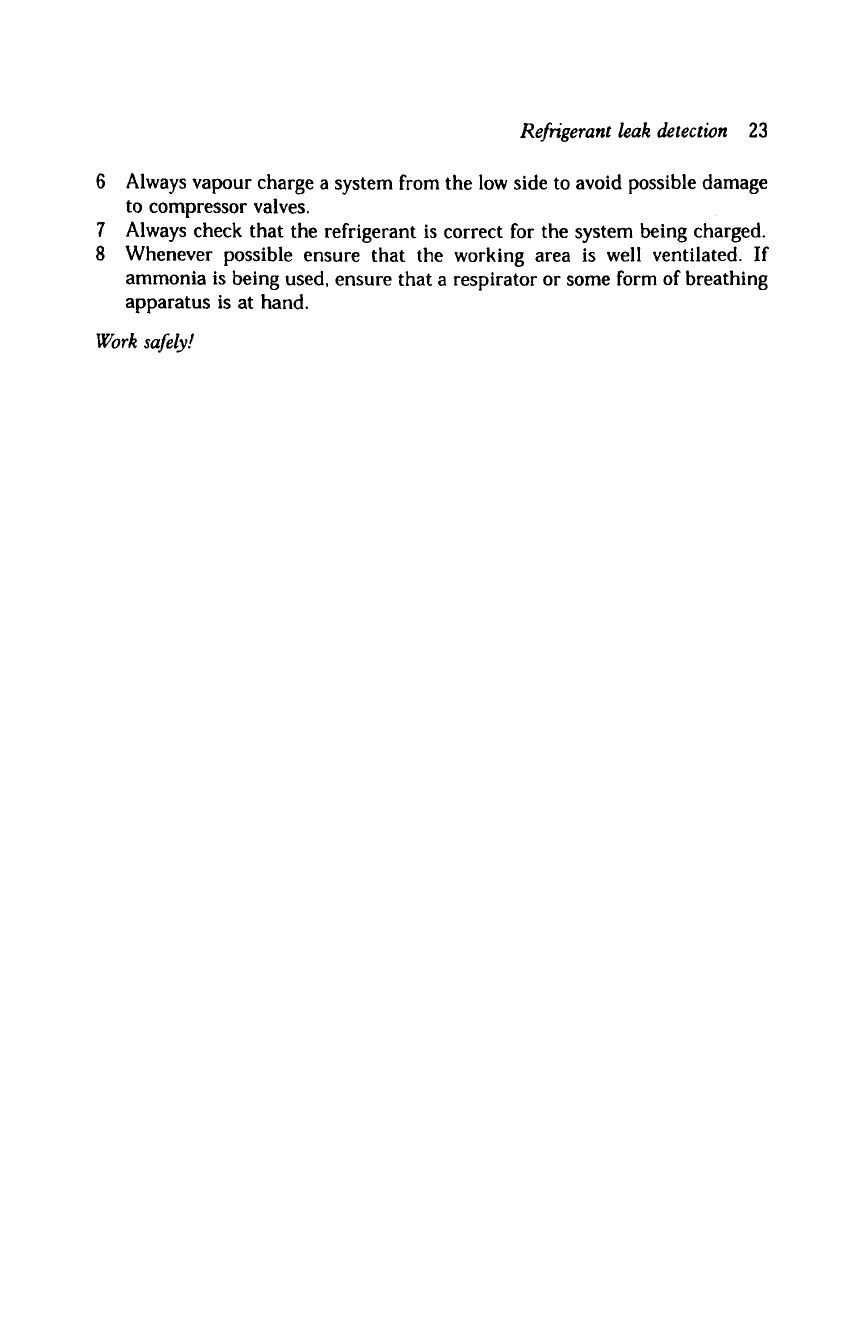 Refrigerant leak detection 23

6 Always vapour charge a system from the low side to avoid possible damage to compressor valves.
7 Always check that the refrigerant is correct for the system being charged.
8 Whenever possible ensure that the working area is well ventilated. If ammonia is being used, ensure that a respirator or some form of breathing apparatus is at hand.

Work safely!